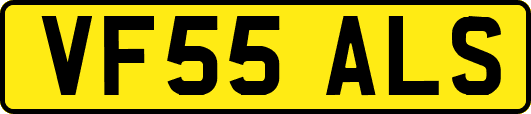 VF55 ALS